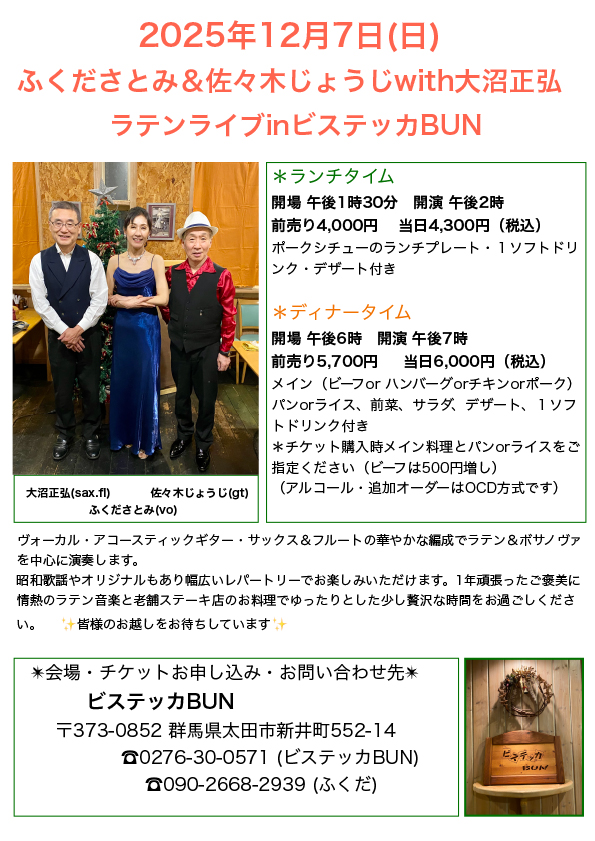 2025年12月7日(日)

ふくださとみ＆佐々木じょうじwith大沼正弘

ラテンライブinビステッカBUN

大沼正弘(sax.fl)　　佐々木じょうじ(gt)
ふくださとみ(vo)

＊ランチタイム
開場 午後1時30分　開演 午後2時
前売り4,000円　当日4,300円（税込）
ポークシチューのランチプレート・１ソフトドリンク・デザート付き

＊ディナータイム
開場 午後6時　開演 午後7時
前売り5,700円　当日6,000円（税込）
メイン（ビーフor ハンバーグorチキンorポーク）パンorライス、前菜、サラダ、デザート、１ソフトドリンク付き
＊チケット購入時メイン料理とパンorライスをご指定ください（ビーフは500円増し）
（アルコール・追加オーダーはOCD方式です）

ヴォーカル・アコースティックギター・サックス＆フルートの華やかな編成でラテン＆ボサノヴァを中心に演奏します。
昭和歌謡やオリジナルもあり幅広いレパートリーでお楽しみいただけます。1年頑張ったご褒美に情熱のラテン音楽と老舗ステーキ店のお料理でゆったりとした少し贅沢な時間をお過ごしください。　✨皆様のお越しをお待ちしています✨

✴会場・チケットお申し込み・お問い合わせ先✴
ビステッカBUN
〒373-0852 群馬県太田市新井町552-14
☎0276-30-0571 (ビステッカBUN)
☎090-2668-2939 (ふくだ)

ビステッカ BUN